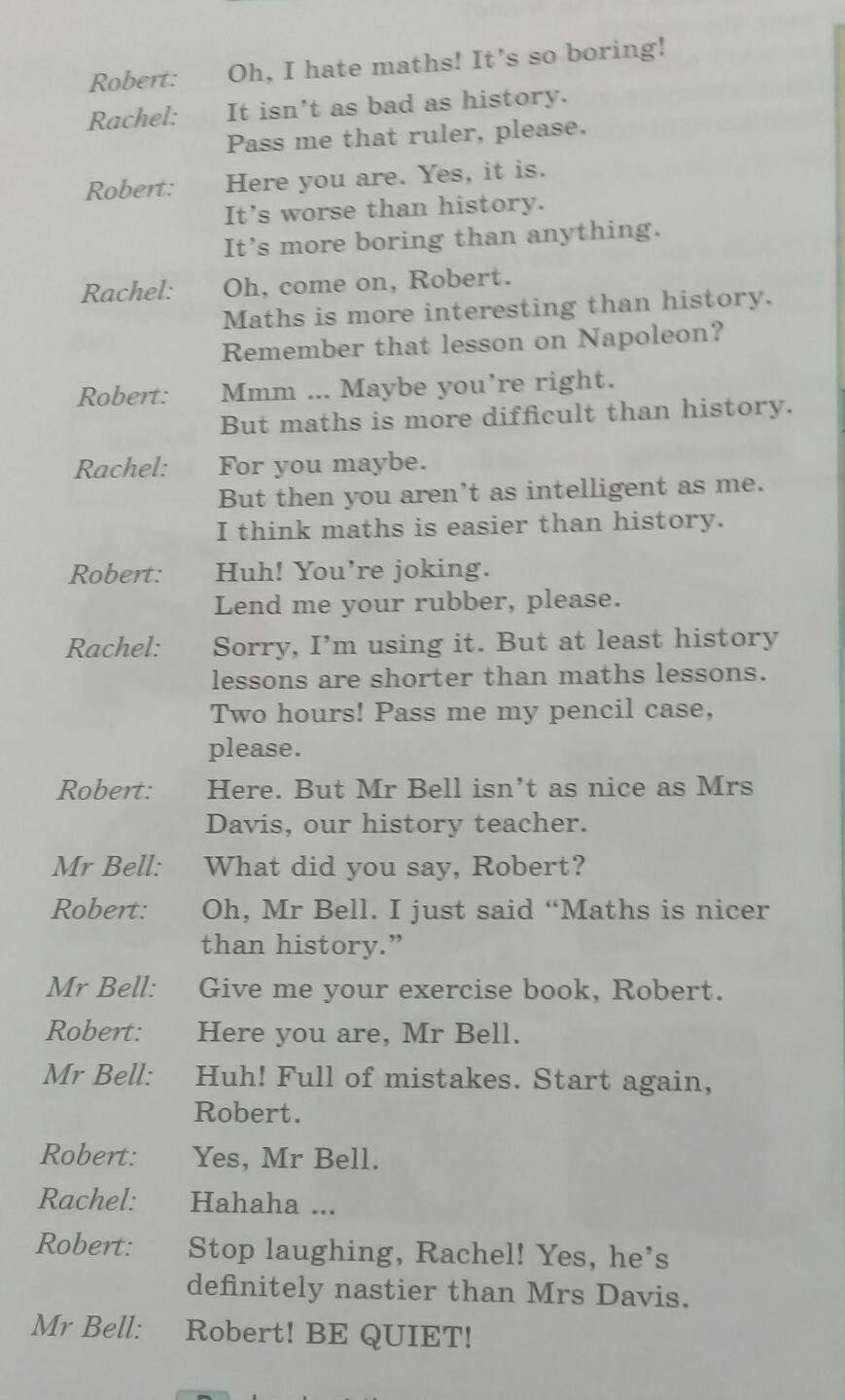 Robert: Oh, I hate maths! It's so boring!

Rachel: It isn't as bad as history.
Pass me that ruler, please.

Robert: Here you are. Yes, it is.
It's worse than history.
It's more boring than anything.

Rachel: Oh, come on, Robert.
Maths is more interesting than history.
Remember that lesson on Napoleon?

Robert: Mmm ... Maybe you're right.
But maths is more difficult than history.

Rachel: For you maybe.
But then you aren't as intelligent as me.
I think maths is easier than history.

Robert: Huh! You're joking.
Lend me your rubber, please.

Rachel: Sorry, I'm using it. But at least history lessons are shorter than maths lessons. Two hours! Pass me my pencil case, please.

Robert: Here. But Mr Bell isn't as nice as Mrs Davis, our history teacher.

Mr Bell: What did you say, Robert?

Robert: Oh, Mr Bell. I just said "Maths is nicer than history."

Mr Bell: Give me your exercise book, Robert.

Robert: Here you are, Mr Bell.

Mr Bell: Huh! Full of mistakes. Start again, Robert.

Robert: Yes, Mr Bell.

Rachel: Hahaha ...

Robert: Stop laughing, Rachel! Yes, he's definitely nastier than Mrs Davis.

Mr Bell: Robert! BE QUIET!